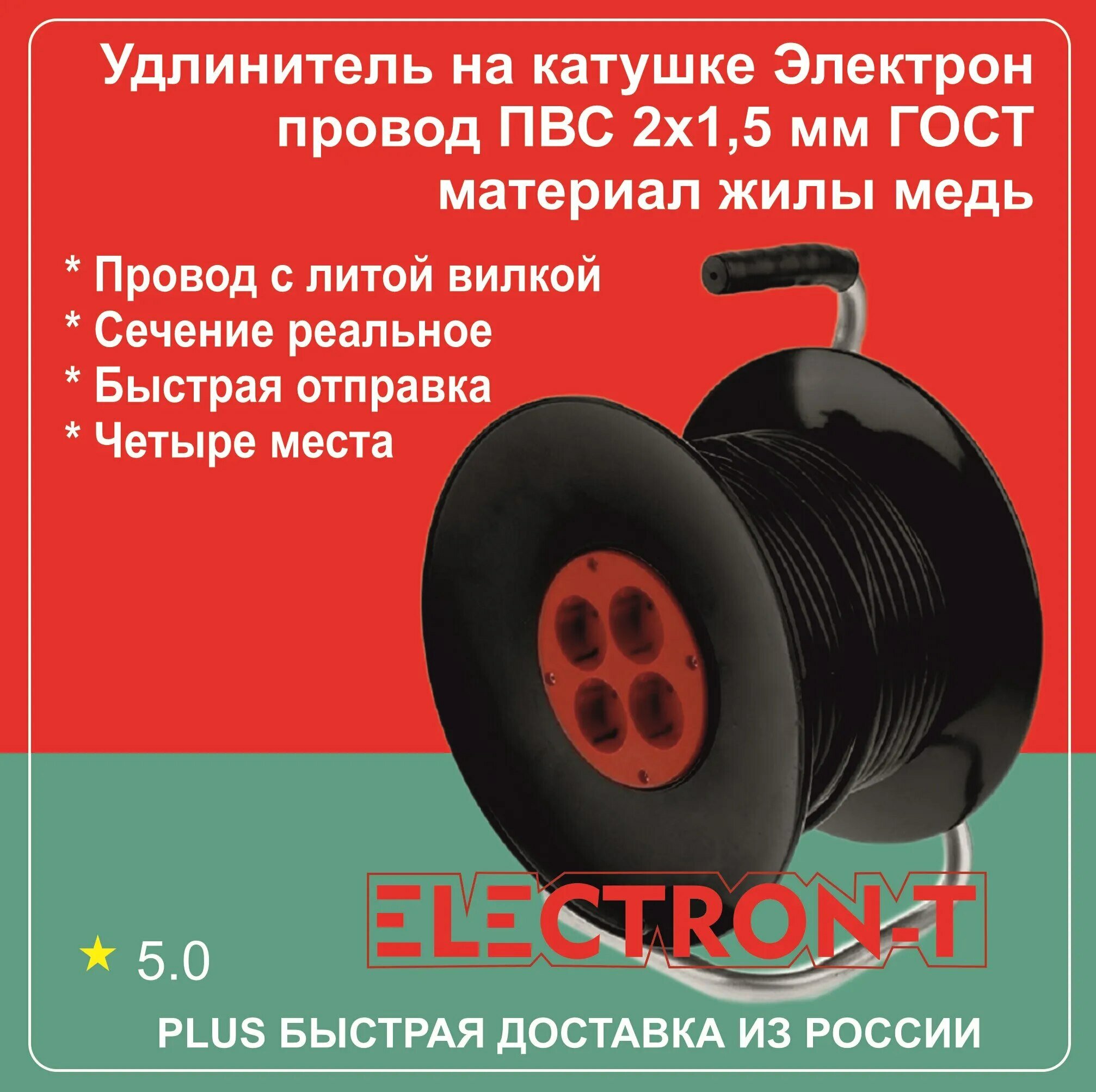 Удлинитель на катушке Электрон провод ПВС 2х1,5 мм ГОСТ материал жилы медь

* Провод с литой вилкой
* Сечение реальное
* Быстрая отправка
* Четыре места

ELECTRON-T

★ 5.0

PLUS БЫСТРАЯ ДОСТАВКА ИЗ РОССИИ